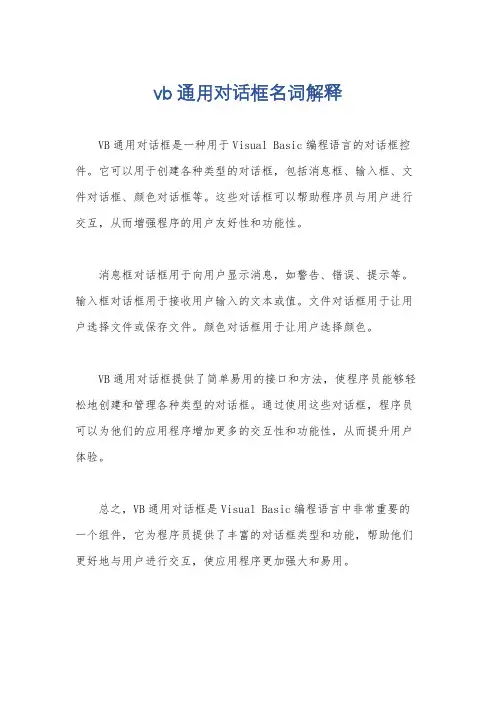 vb 通用对话框名词解释

VB 通用对话框是一种用于 Visual Basic 编程语言的对话框控件。它可以用于创建各种类型的对话框，包括消息框、输入框、文件对话框、颜色对话框等。这些对话框可以帮助程序员与用户进行交互，从而增强程序的用户友好性和功能性。

消息框对话框用于向用户显示消息，如警告、错误、提示等。输入框对话框用于接收用户输入的文本或值。文件对话框用于让用户选择文件或保存文件。颜色对话框用于让用户选择颜色。

VB 通用对话框提供了简单易用的接口和方法，使程序员能够轻松地创建和管理各种类型的对话框。通过使用这些对话框，程序员可以为他们的应用程序增加更多的交互性和功能性，从而提升用户体验。

总之，VB 通用对话框是 Visual Basic 编程语言中非常重要的一个组件，它为程序员提供了丰富的对话框类型和功能，帮助他们更好地与用户进行交互，使应用程序更加强大和易用。